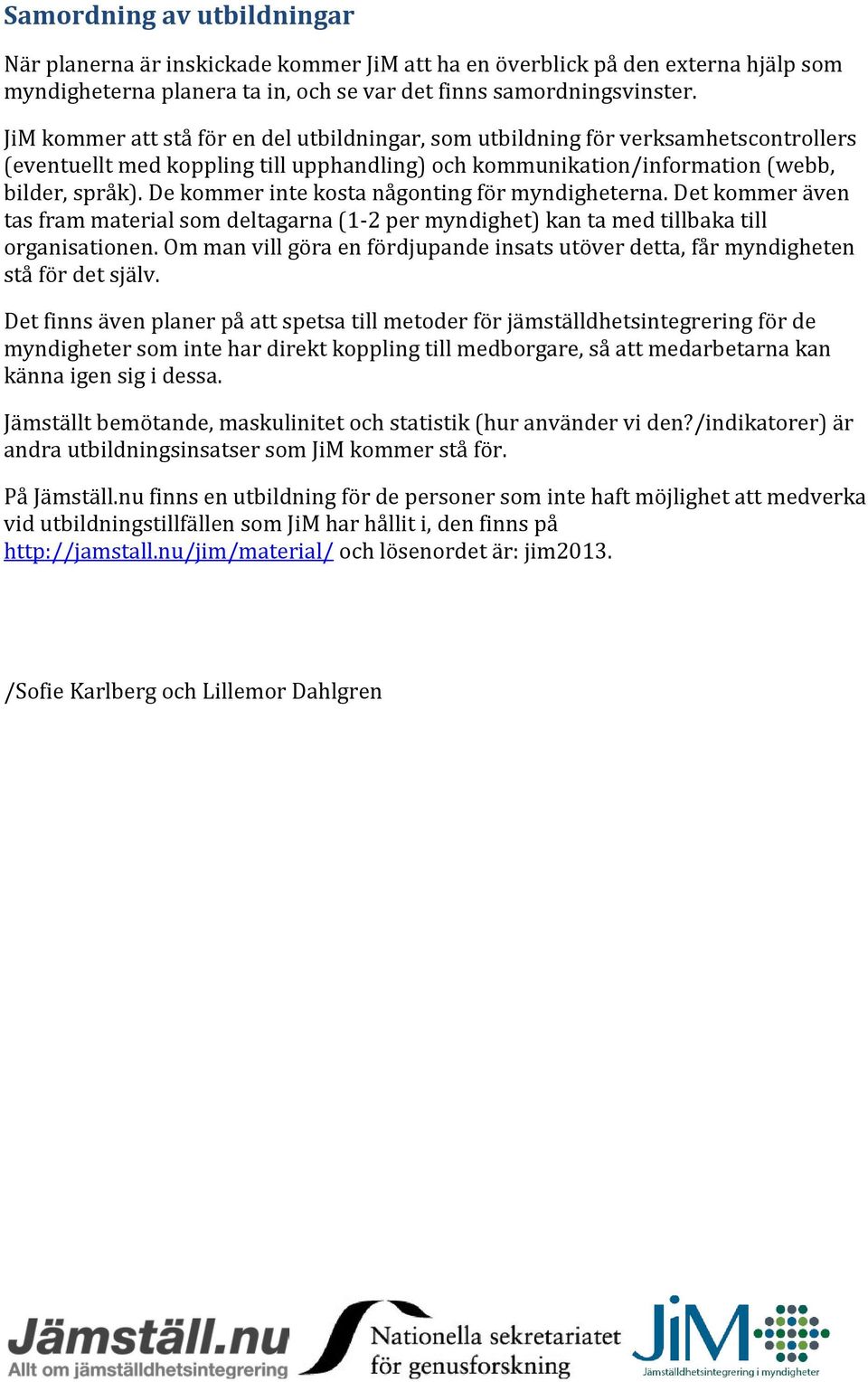 Samordning av utbildningar

När planerna är inskickade kommer JiM att ha en överblick på den externa hjälp som myndigheterna planera ta in, och se var det finns samordningsvinster.

JiM kommer att stå för en del utbildningar, som utbildning för verksamhetscontrollers (eventuellt med koppling till upphandling) och kommunikation/information (webb, bilder, språk). De kommer inte kosta någonting för myndigheterna. Det kommer även tas fram material som deltagarna (1-2 per myndighet) kan ta med tillbaka till organisationen. Om man vill göra en fördjupande insats utöver detta, får myndigheten stå för det själv.

Det finns även planer på att spetsa till metoder för jämställdhetsintegrering för de myndigheter som inte har direkt koppling till medborgare, så att medarbetarna kan känna igen sig i dessa.

Jämställt bemötande, maskulinitet och statistik (hur använder vi den?/indikatorer) är andra utbildningsinsatser som JiM kommer stå för.

På Jämställ.nu finns en utbildning för de personer som inte haft möjlighet att medverka vid utbildningstillfällen som JiM har hållit i, den finns på http://jamstall.nu/jim/material/ och lösenordet är: jim2013.

/Sofie Karlberg och Lillemor Dahlgren

Jämställ.nu
Allt om jämställdhetsintegrering

Nationella sekretariatet för genusforskning

JiM
Jämställdhetsintegrering i myndigheter